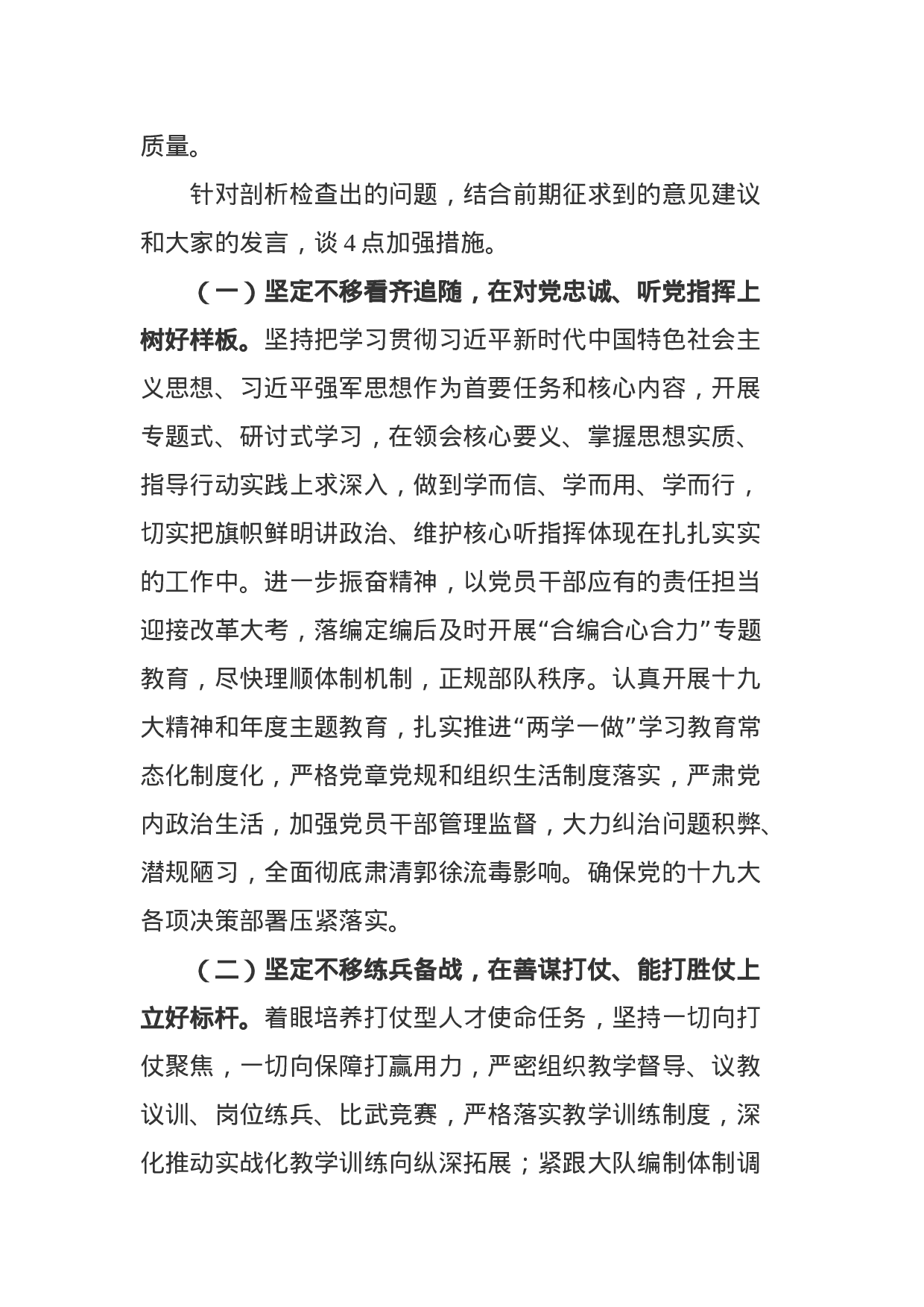 质量。

针对剖析检查出的问题，结合前期征求到的意见建议和大家的发言，谈 4 点加强措施。

（一）坚定不移看齐追随，在对党忠诚、听党指挥上树好样板。坚持把学习贯彻习近平新时代中国特色社会主义思想、习近平强军思想作为首要任务和核心内容，开展专题式、研讨式学习，在领会核心要义、掌握思想实质、指导行动实践上求深入，做到学而信、学而用、学而行，切实把旗帜鲜明讲政治、维护核心听指挥体现在扎扎实实的工作中。进一步振奋精神，以党员干部应有的责任担当迎接改革大考，落编定编后及时开展“合编合心合力”专题教育，尽快理顺体制机制，正规部队秩序。认真开展十九大精神和年度主题教育，扎实推进“两学一做”学习教育常态化制度化，严格党章党规和组织生活制度落实，严肃党内政治生活，加强党员干部管理监督，大力纠治问题积弊、潜规陋习，全面彻底肃清郭徐流毒影响。确保党的十九大各项决策部署压紧落实。

（二）坚定不移练兵备战，在善谋打仗、能打胜仗上立好标杆。着眼培养打仗型人才使命任务，坚持一切向打仗聚焦，一切向保障打赢用力，严密组织教学督导、议教议训、岗位练兵、比武竞赛，严格落实教学训练制度，深化推动实战化教学训练向纵深拓展；紧跟大队编制体制调